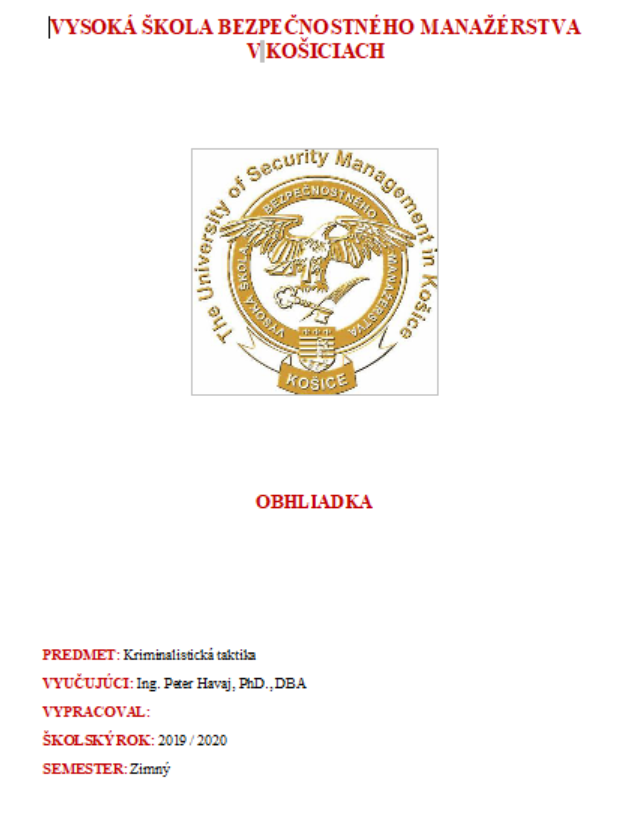 VYSOKÁ ŠKOLA BEZPEČNOSTNÉHO MANAŽÉRSTVA V KOŠICIACH

The University of Security Management in Košice

VYSOKÁ ŠKOLA BEZPEČNOSTNÉHO MANAŽÉRSTVA

KOŠICE

OBHLIADKA

PREDMET: Kriminalistická taktika

VYUČUJÚCI: Ing. Peter Havaj, PhD., DBA

VYPRACOVAL:

ŠKOLSKÝ ROK: 2019 / 2020

SEMESTER: Zimný